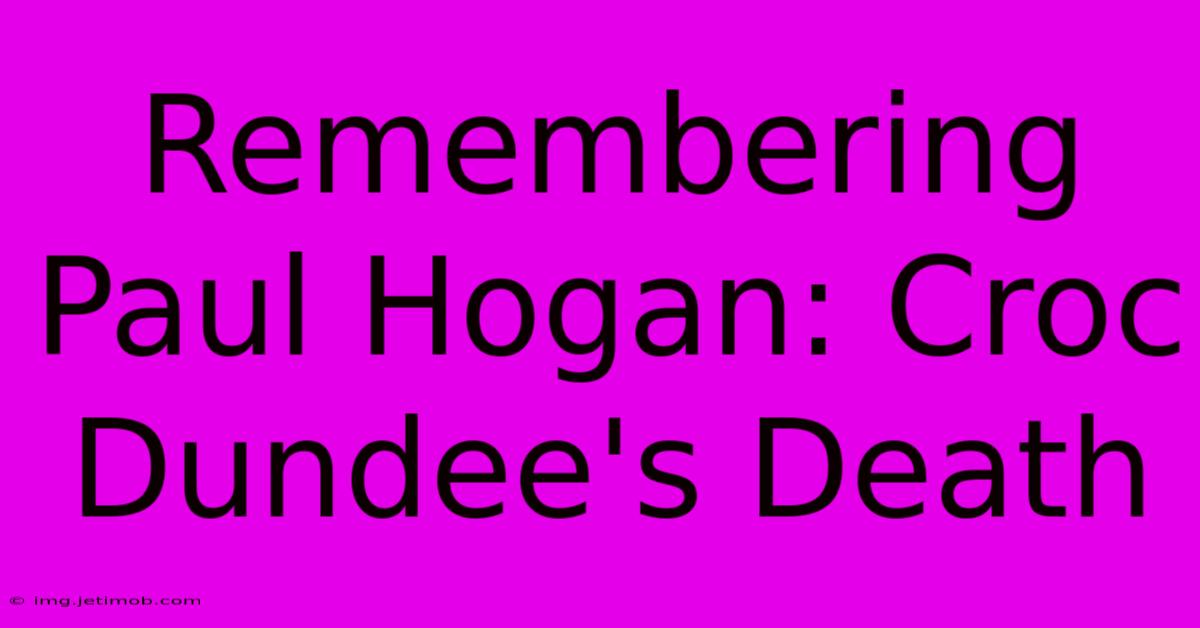 Remembering Paul Hogan: Croc Dundee's Death

© img.jetimob.com